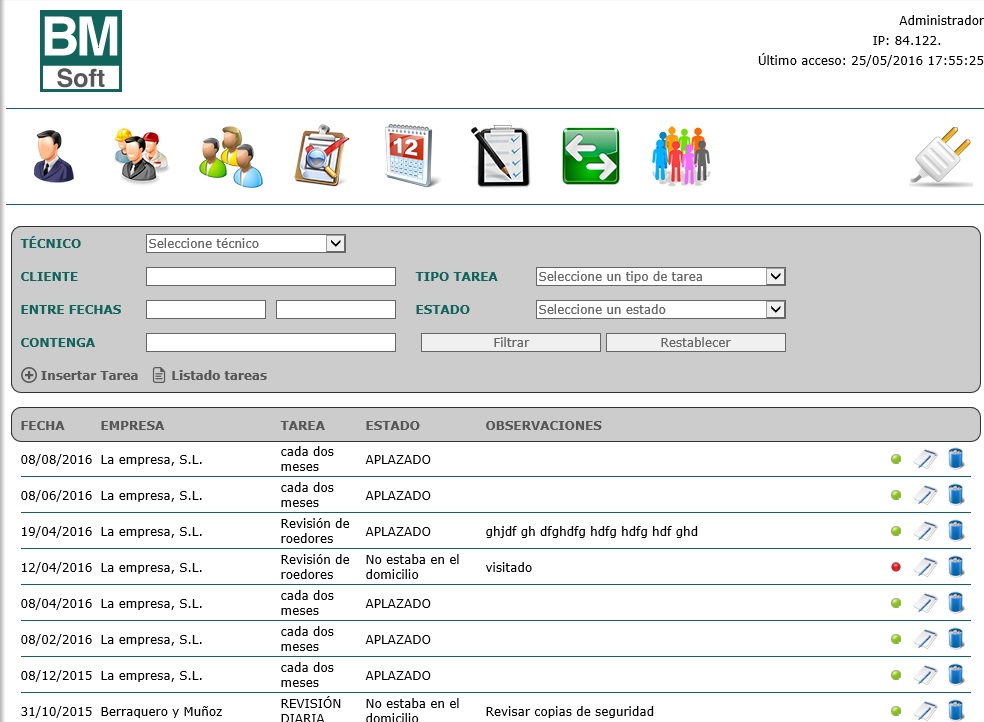 BM
Soft

Administrador
IP: 84.122.
Último acceso: 25/05/2016 17:55:25

12

TÉCNICO Seleccione técnico

CLIENTE

TIPO TAREA Seleccione un tipo de tarea

ENTRE FECHAS

ESTADO Seleccione un estado

CONTENGA

Filtrar

Restablecer

Insertar Tarea Listado tareas

| FECHA | EMPRESA | TAREA | ESTADO | OBSERVACIONES |
|---|---|---|---|---|
| 08/08/2016 | La empresa, S.L. | cada dos meses | APLAZADO | |
| 08/06/2016 | La empresa, S.L. | cada dos meses | APLAZADO | |
| 19/04/2016 | La empresa, S.L. | Revisión de roedores | APLAZADO | ghjdf gh dfghdfg hdfg hdfg hdf ghd |
| 12/04/2016 | La empresa, S.L. | Revisión de roedores | No estaba en el domicilio | visitado |
| 08/04/2016 | La empresa, S.L. | cada dos meses | APLAZADO | |
| 08/02/2016 | La empresa, S.L. | cada dos meses | APLAZADO | |
| 08/12/2015 | La empresa, S.L. | cada dos meses | APLAZADO | |
| 31/10/2015 | Berraquero y Muñoz | REVISIÓN DIARIA | No estaba en el domicilio | Revisar copias de seguridad |